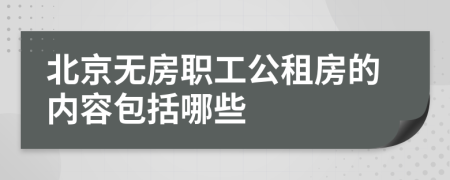 北京无房职工公租房的内容包括哪些